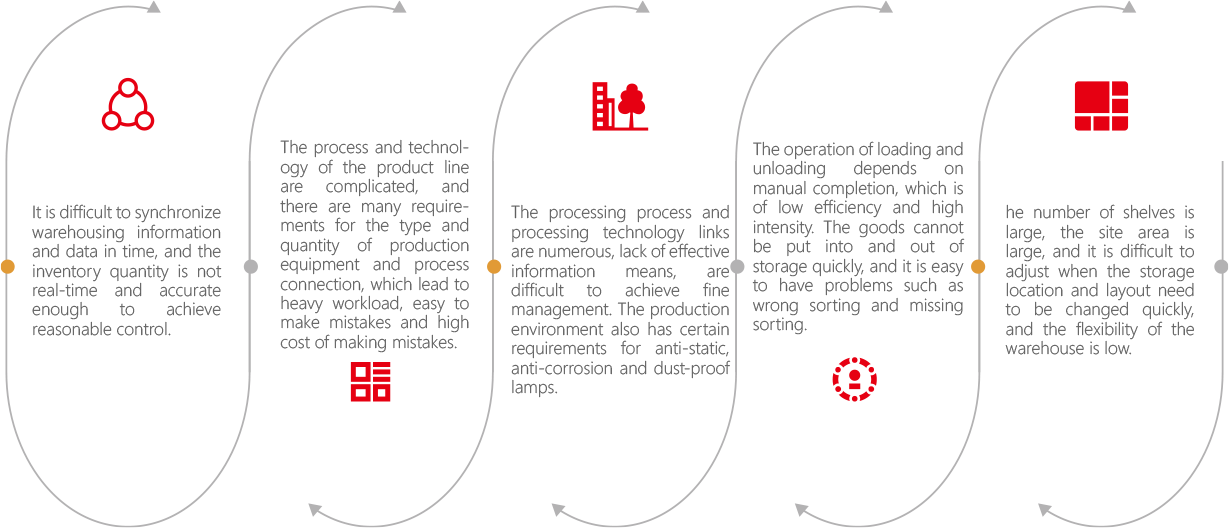 It is difficult to synchronize warehousing information and data in time, and the inventory quantity is not real-time and accurate enough to achieve reasonable control.

The process and technology of the product line are complicated, and there are many requirements for the type and quantity of production equipment and process connection, which lead to heavy workload, easy to make mistakes and high cost of making mistakes.

The processing process and processing technology links are numerous, lack of effective information means, are difficult to achieve fine management. The production environment also has certain requirements for anti-static, anti-corrosion and dust-proof lamps.

The operation of loading and unloading depends on manual completion, which is of low efficiency and high intensity. The goods cannot be put into and out of storage quickly, and it is easy to have problems such as wrong sorting and missing sorting.

he number of shelves is large, the site area is large, and it is difficult to adjust when the storage location and layout need to be changed quickly, and the flexibility of the warehouse is low.